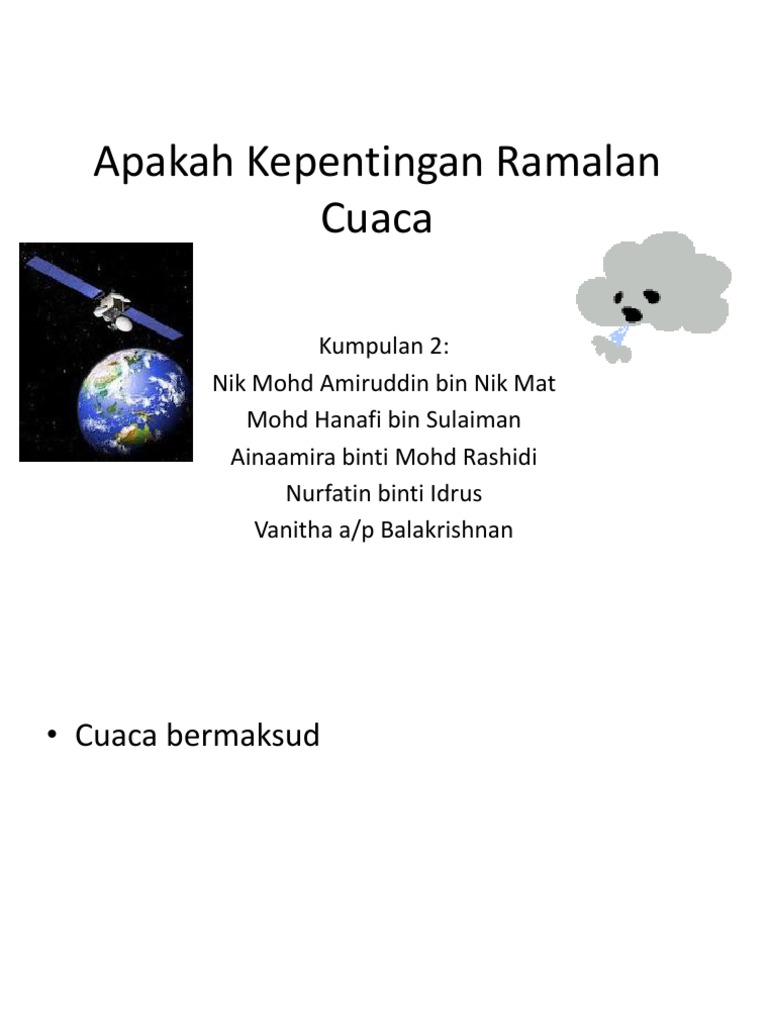 Apakah Kepentingan Ramalan Cuaca

Kumpulan 2:
Nik Mohd Amiruddin bin Nik Mat
Mohd Hanafi bin Sulaiman
Ainaamira binti Mohd Rashidi
Nurfatin binti Idrus
Vanitha a/p Balakrishnan

• Cuaca bermaksud